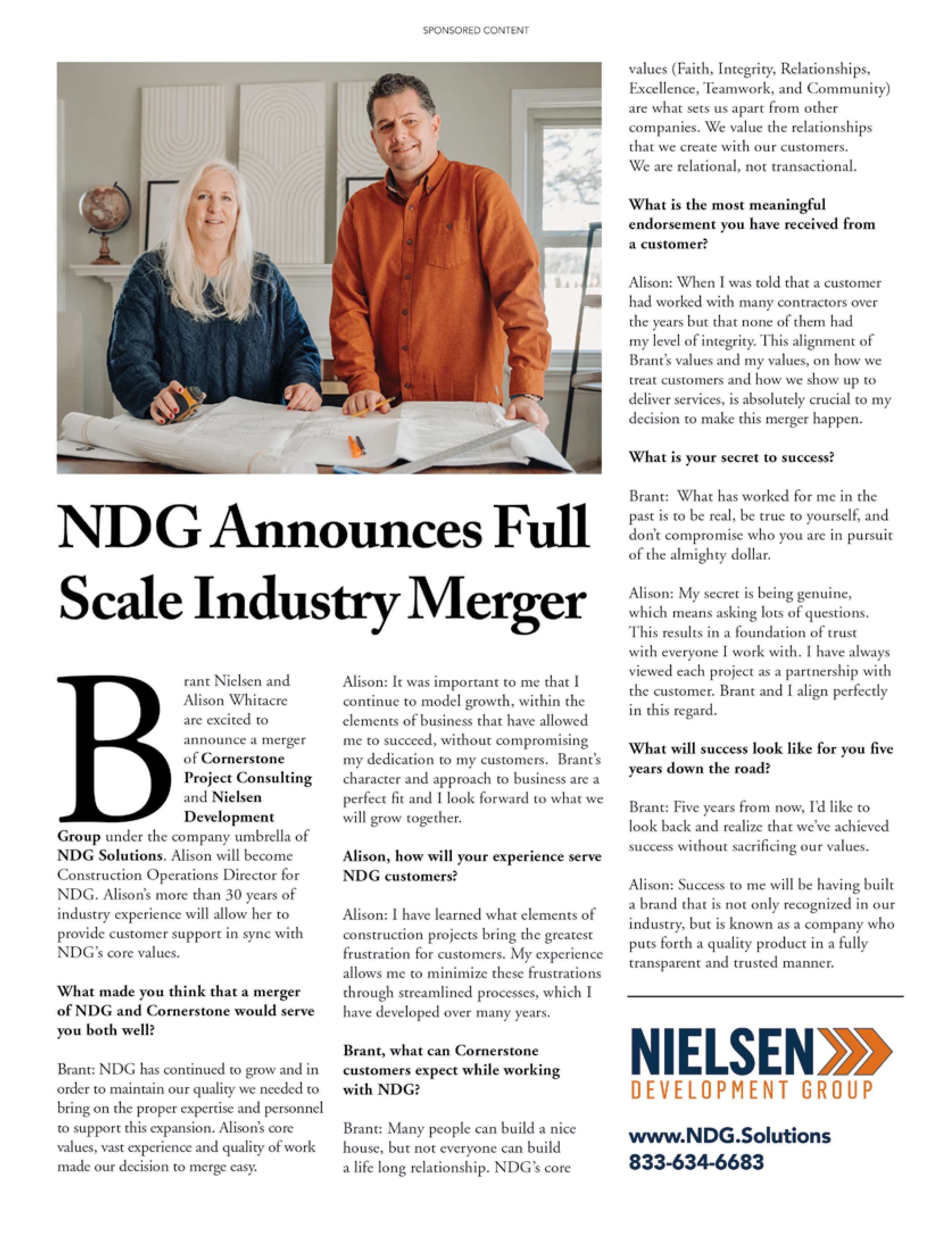 SPONSORED CONTENT

NDG Announces Full Scale Industry Merger

Brant Nielsen and Alison Whitacre are excited to announce a merger of Cornerstone Project Consulting and Nielsen Development Group under the company umbrella of NDG Solutions. Alison will become Construction Operations Director for NDG. Alison's more than 30 years of industry experience will allow her to provide customer support in sync with NDG's core values.

What made you think that a merger of NDG and Cornerstone would serve you both well?

Brant: NDG has continued to grow and in order to maintain our quality we needed to bring on the proper expertise and personnel to support this expansion. Alison's core values, vast experience and quality of work made our decision to merge easy.

Alison: It was important to me that I continue to model growth, within the elements of business that have allowed me to succeed, without compromising my dedication to my customers. Brant's character and approach to business are a perfect fit and I look forward to what we will grow together.

Alison, how will your experience serve NDG customers?

Alison: I have learned what elements of construction projects bring the greatest frustration for customers. My experience allows me to minimize these frustrations through streamlined processes, which I have developed over many years.

Brant, what can Cornerstone customers expect while working with NDG?

Brant: Many people can build a nice house, but not everyone can build a life long relationship. NDG's core values (Faith, Integrity, Relationships, Excellence, Teamwork, and Community) are what sets us apart from other companies. We value the relationships that we create with our customers. We are relational, not transactional.

What is the most meaningful endorsement you have received from a customer?

Alison: When I was told that a customer had worked with many contractors over the years but that none of them had my level of integrity. This alignment of Brant's values and my values, on how we treat customers and how we show up to deliver services, is absolutely crucial to my decision to make this merger happen.

What is your secret to success?

Brant: What has worked for me in the past is to be real, be true to yourself, and don't compromise who you are in pursuit of the almighty dollar.

Alison: My secret is being genuine, which means asking lots of questions. This results in a foundation of trust with everyone I work with. I have always viewed each project as a partnership with the customer. Brant and I align perfectly in this regard.

What will success look like for you five years down the road?

Brant: Five years from now, I'd like to look back and realize that we've achieved success without sacrificing our values.

Alison: Success to me will be having built a brand that is not only recognized in our industry, but is known as a company who puts forth a quality product in a fully transparent and trusted manner.

NIELSEN
DEVELOPMENT GROUP

www.NDG.Solutions
833-634-6683